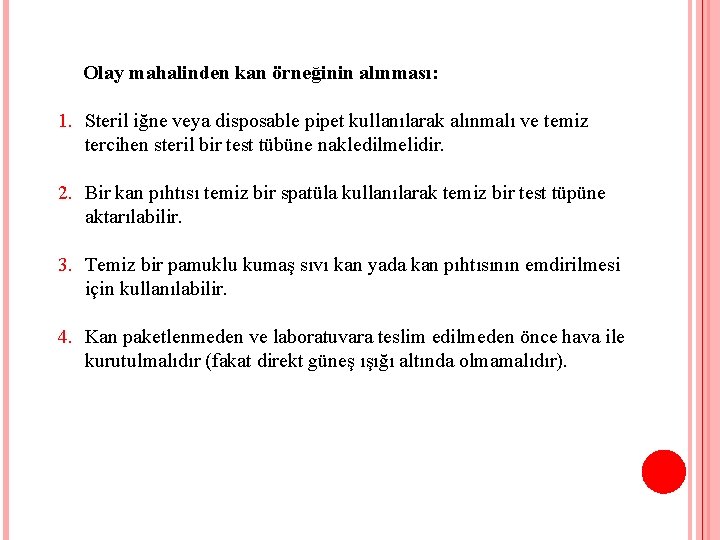 Olay mahalinden kan örneğinin alınması:

1. Steril iğne veya disposable pipet kullanılarak alınmalı ve temiz tercihen steril bir test tübüne nakledilmelidir.

2. Bir kan pıhtısı temiz bir spatüla kullanılarak temiz bir test tüpüne aktarılabilir.

3. Temiz bir pamuklu kumaş sıvı kan yada kan pıhtısının emdirilmesi için kullanılabilir.

4. Kan paketlenmeden ve laboratuvara teslim edilmeden önce hava ile kurutulmalıdır (fakat direkt güneş ışığı altında olmamalıdır).